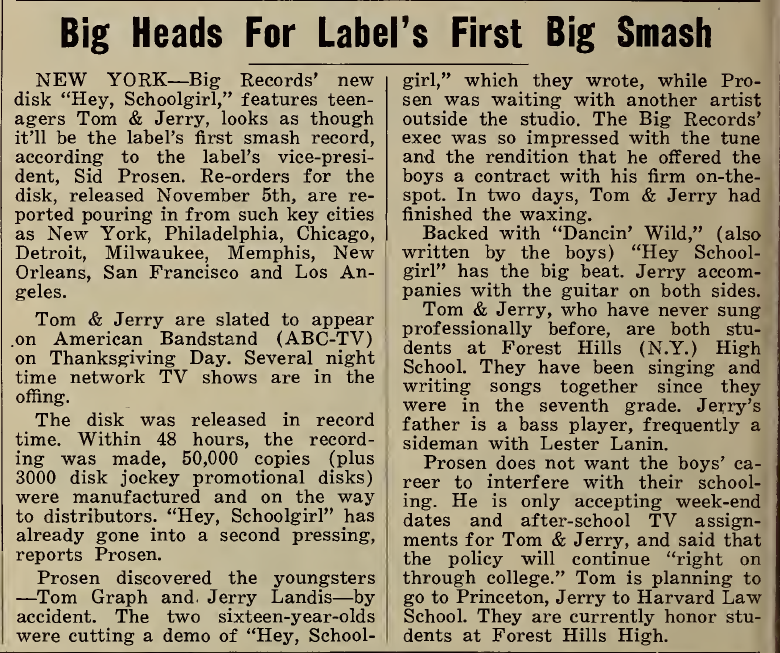 Big Heads For Label's First Big Smash

NEW YORK—Big Records' new disk "Hey, Schoolgirl," features teenagers Tom & Jerry, looks as though it'll be the label's first smash record, according to the label's vice-president, Sid Prosen. Re-orders for the disk, released November 5th, are reported pouring in from such key cities as New York, Philadelphia, Chicago, Detroit, Milwaukee, Memphis, New Orleans, San Francisco and Los Angeles.

Tom & Jerry are slated to appear on American Bandstand (ABC-TV) on Thanksgiving Day. Several night time network TV shows are in the offing.

The disk was released in record time. Within 48 hours, the recording was made, 50,000 copies (plus 3000 disk jockey promotional disks) were manufactured and on the way to distributors. "Hey, Schoolgirl" has already gone into a second pressing, reports Prosen.

Prosen discovered the youngsters —Tom Graph and Jerry Landis—by accident. The two sixteen-year-olds were cutting a demo of "Hey, Schoolgirl," which they wrote, while Prosen was waiting with another artist outside the studio. The Big Records' exec was so impressed with the tune and the rendition that he offered the boys a contract with his firm on-the-spot. In two days, Tom & Jerry had finished the waxing.

Backed with "Dancin' Wild," (also written by the boys) "Hey Schoolgirl" has the big beat. Jerry accompanies with the guitar on both sides.

Tom & Jerry, who have never sung professionally before, are both students at Forest Hills (N.Y.) High School. They have been singing and writing songs together since they were in the seventh grade. Jerry's father is a bass player, frequently a sideman with Lester Lanin.

Prosen does not want the boys' career to interfere with their schooling. He is only accepting week-end dates and after-school TV assignments for Tom & Jerry, and said that the policy will continue "right on through college." Tom is planning to go to Princeton, Jerry to Harvard Law School. They are currently honor students at Forest Hills High.